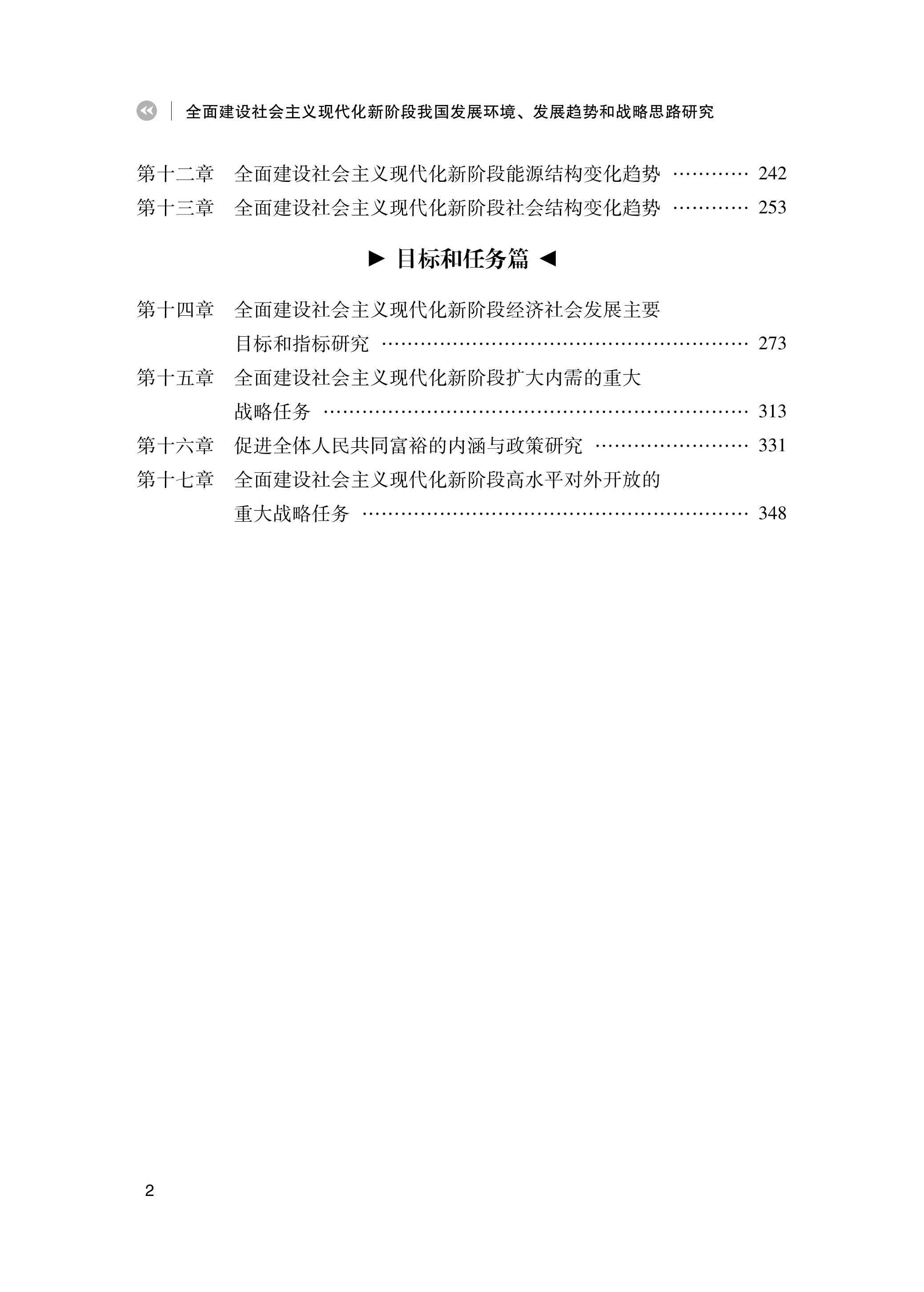 全面建设社会主义现代化新阶段我国发展环境、发展趋势和战略思路研究

第十二章 全面建设社会主义现代化新阶段能源结构变化趋势 242
第十三章 全面建设社会主义现代化新阶段社会结构变化趋势 253

► 目标和任务篇 ◄

第十四章 全面建设社会主义现代化新阶段经济社会发展主要目标和指标研究 273
第十五章 全面建设社会主义现代化新阶段扩大内需的重大战略任务 313
第十六章 促进全体人民共同富裕的内涵与政策研究 331
第十七章 全面建设社会主义现代化新阶段高水平对外开放的重大战略任务 348

2